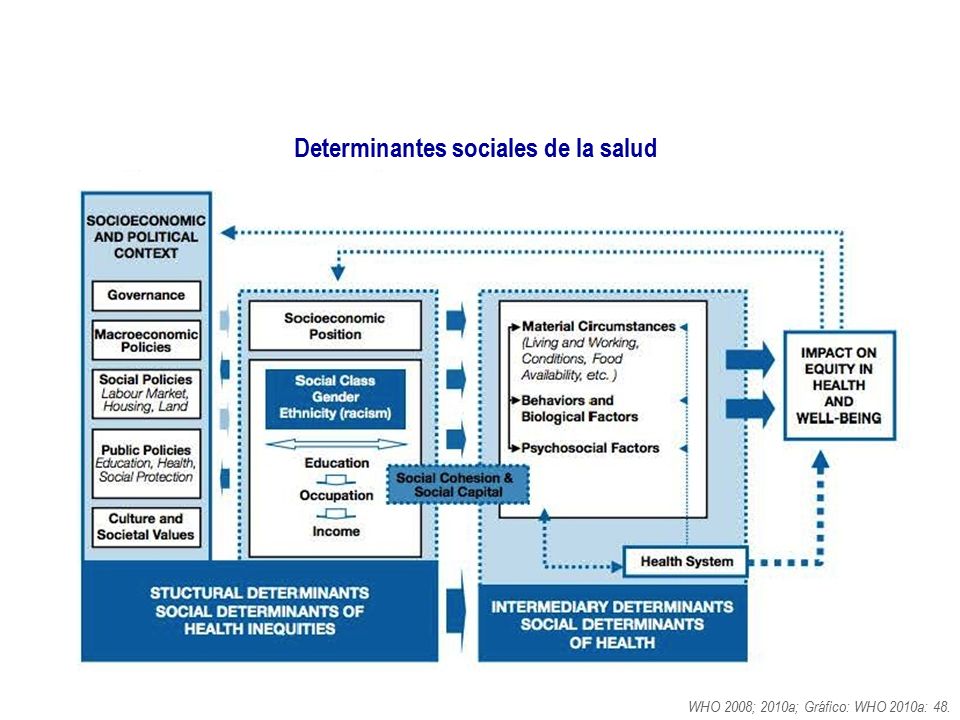 Determinantes sociales de la salud

SOCIOECONOMIC AND POLITICAL CONTEXT

Governance

Macroeconomic Policies

Social Policies
Labour Market, Housing, Land

Public Policies
Education, Health, Social Protection

Culture and Societal Values

Socioeconomic Position

Social Class
Gender
Ethnicity (racism)

Education

Occupation

Income

Social Cohesion & Social Capital

Material Circumstances
(Living and Working, Conditions, Food Availability, etc. )

Behaviors and Biological Factors

Psychosocial Factors

Health System

IMPACT ON EQUITY IN HEALTH AND WELL-BEING

STUCTURAL DETERMINANTS
SOCIAL DETERMINANTS OF HEALTH INEQUITIES

INTERMEDIARY DETERMINANTS
SOCIAL DETERMINANTS OF HEALTH

WHO 2008; 2010a; Gráfico: WHO 2010a: 48.